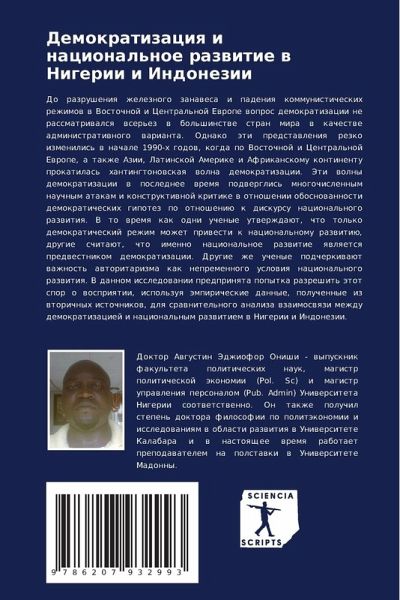 Демократизация и национальное развитие в Нигерии и Индонезии

До разрушения железного занавеса и падения коммунистических режимов в Восточной и Центральной Европе вопрос демократизации не рассматривался всерьез в большинстве стран мира в качестве административного варианта. Однако эти представления резко изменились в начале 1990-х годов, когда по Восточной и Центральной Европе, а также Азии, Латинской Америке и Африканскому континенту прокатилась хантингтоновская волна демократизации. Эти волны демократизации в последнее время подверглись многочисленным научным атакам и конструктивной критике в отношении обоснованности демократических гипотез по отношению к дискурсу национального развития. В то время как одни ученые утверждают, что только демократический режим может привести к национальному развитию, другие считают, что именно национальное развитие является предвестником демократизации. Другие же ученые подчеркивают важность авторитаризма как непременного условия национального развития. В данном исследовании предпринята попытка разрешить этот спор о восприятии, используя эмпирические данные, полученные из вторичных источников, для сравнительного анализа взаимосвязи между демократизацией и национальным развитием в Нигерии и Индонезии.

Доктор Августин Эджиофор Ониши - выпускник факультета политических наук, магистр политической экономии (Pol. Sc) и магистр управления персоналом (Pub. Admin) Университета Нигерии соответственно. Он также получил степень доктора философии по политэкономии и исследованиям в области развития в Университете Калабара и в настоящее время работает преподавателем на полставки в Университете Мадонны.

9 786207 932993

SCIENCIA SCRIPTS